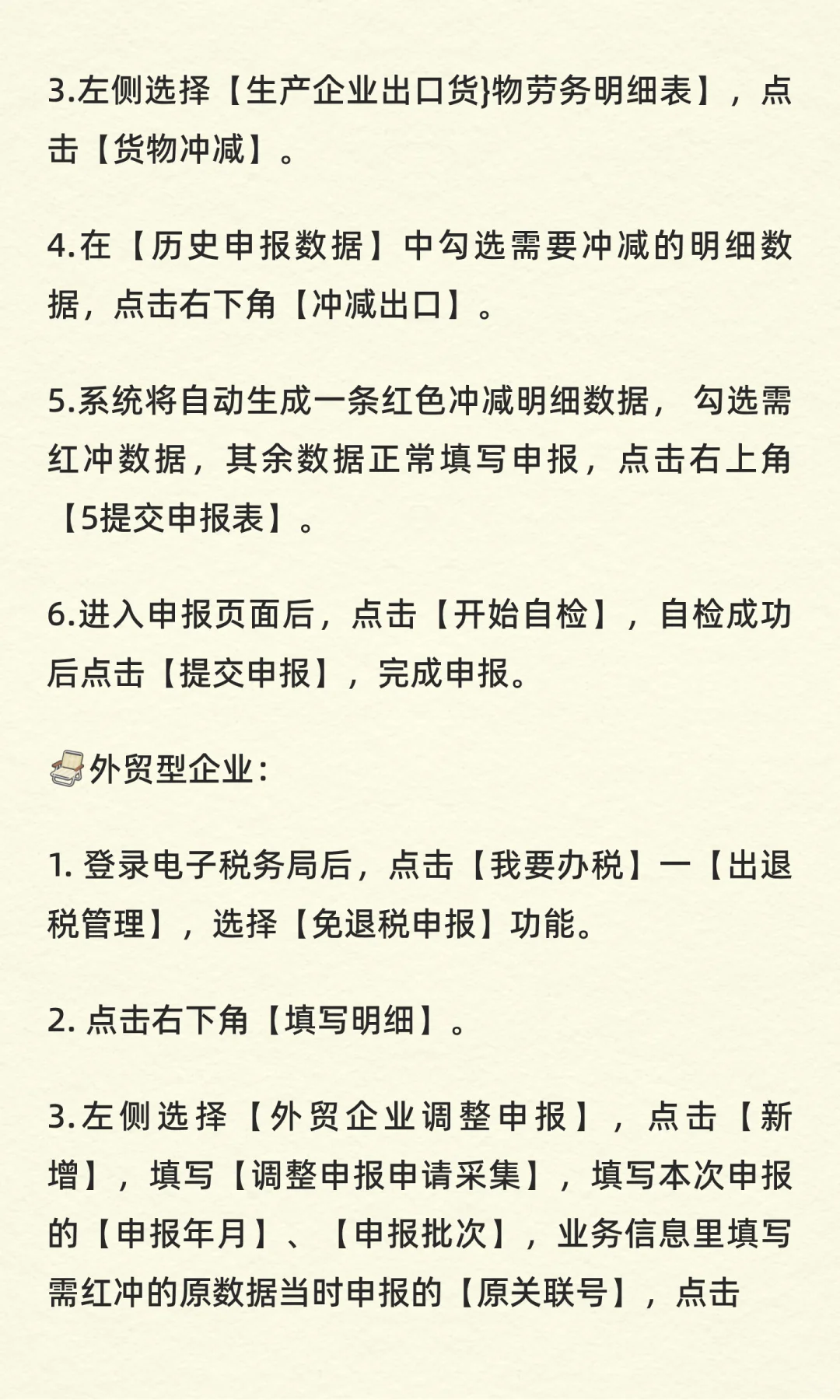 3.左侧选择【生产企业出口货}物劳务明细表】，点击【货物冲减】。

4.在【历史申报数据】中勾选需要冲减的明细数据，点击右下角【冲减出口】。

5.系统将自动生成一条红色冲减明细数据，勾选需红冲数据，其余数据正常填写申报，点击右上角【5提交申报表】。

6.进入申报页面后，点击【开始自检】，自检成功后点击【提交申报】，完成申报。

外贸型企业：

1. 登录电子税务局后，点击【我要办税】一【出退税管理】，选择【免退税申报】功能。

2. 点击右下角【填写明细】。

3.左侧选择【外贸企业调整申报】，点击【新增】，填写【调整申报申请采集】，填写本次申报的【申报年月】、【申报批次】，业务信息里填写需红冲的原数据当时申报的【原关联号】，点击